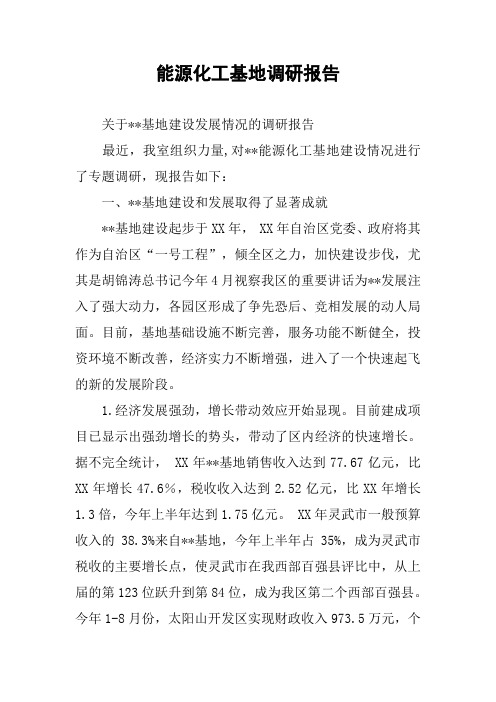 能源化工基地调研报告

关于**基地建设发展情况的调研报告

最近，我室组织力量,对**能源化工基地建设情况进行了专题调研，现报告如下：

一、**基地建设和发展取得了显著成就

**基地建设起步于XX年， XX年自治区党委、政府将其作为自治区“一号工程”，倾全区之力，加快建设步伐，尤其是胡锦涛总书记今年4月视察我区的重要讲话为**发展注入了强大动力，各园区形成了争先恐后、竞相发展的动人局面。目前，基地基础设施不断完善，服务功能不断健全，投资环境不断改善，经济实力不断增强，进入了一个快速起飞的新的发展阶段。

1.经济发展强劲，增长带动效应开始显现。目前建成项目已显示出强劲增长的势头，带动了区内经济的快速增长。据不完全统计， XX年**基地销售收入达到77.67亿元，比XX年增长47.6%，税收收入达到2.52亿元，比XX年增长1.3倍，今年上半年达到1.75亿元。 XX年灵武市一般预算收入的 38.3%来自**基地，今年上半年占 35%，成为灵武市税收的主要增长点，使灵武市在我西部百强县评比中，从上届的第123位跃升到第84位，成为我区第二个西部百强县。今年1-8月份，太阳山开发区实现财政收入973.5万元，个